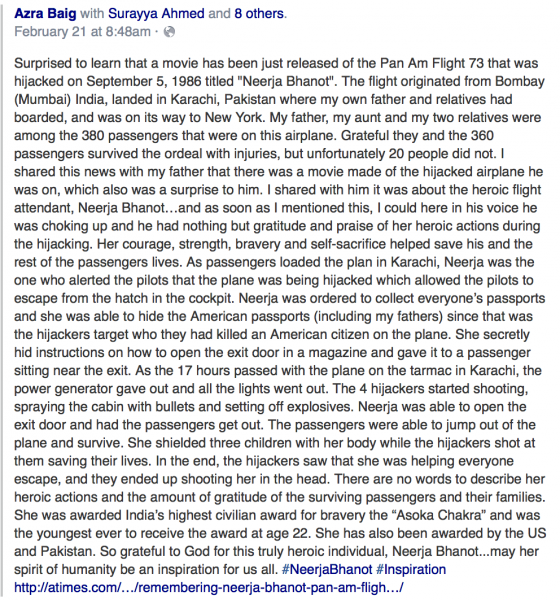 Azra Baig with Surayya Ahmed and 8 others.
February 21 at 8:48am ·

Surprised to learn that a movie has been just released of the Pan Am Flight 73 that was hijacked on September 5, 1986 titled "Neerja Bhanot". The flight originated from Bombay (Mumbai) India, landed in Karachi, Pakistan where my own father and relatives had boarded, and was on its way to New York. My father, my aunt and my two relatives were among the 380 passengers that were on this airplane. Grateful they and the 360 passengers survived the ordeal with injuries, but unfortunately 20 people did not. I shared this news with my father that there was a movie made of the hijacked airplane he was on, which also was a surprise to him. I shared with him it was about the heroic flight attendant, Neerja Bhanot…and as soon as I mentioned this, I could here in his voice he was choking up and he had nothing but gratitude and praise of her heroic actions during the hijacking. Her courage, strength, bravery and self-sacrifice helped save his and the rest of the passengers lives. As passengers loaded the plan in Karachi, Neerja was the one who alerted the pilots that the plane was being hijacked which allowed the pilots to escape from the hatch in the cockpit. Neerja was ordered to collect everyone's passports and she was able to hide the American passports (including my fathers) since that was the hijackers target who they had killed an American citizen on the plane. She secretly hid instructions on how to open the exit door in a magazine and gave it to a passenger sitting near the exit. As the 17 hours passed with the plane on the tarmac in Karachi, the power generator gave out and all the lights went out. The 4 hijackers started shooting, spraying the cabin with bullets and setting off explosives. Neerja was able to open the exit door and had the passengers get out. The passengers were able to jump out of the plane and survive. She shielded three children with her body while the hijackers shot at them saving their lives. In the end, the hijackers saw that she was helping everyone escape, and they ended up shooting her in the head. There are no words to describe her heroic actions and the amount of gratitude of the surviving passengers and their families. She was awarded India's highest civilian award for bravery the "Asoka Chakra" and was the youngest ever to receive the award at age 22. She has also been awarded by the US and Pakistan. So grateful to God for this truly heroic individual, Neerja Bhanot...may her spirit of humanity be an inspiration for us all. #NeerjaBhanot #Inspiration
http://atimes.com/…/remembering-neerja-bhanot-pan-am-fligh…/